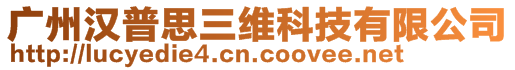 广州汉普思三维科技有限公司
http://lucyedie4.cn.coovee.net